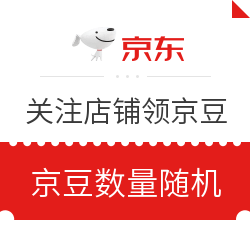 京东

关注店铺领京豆

京豆数量随机